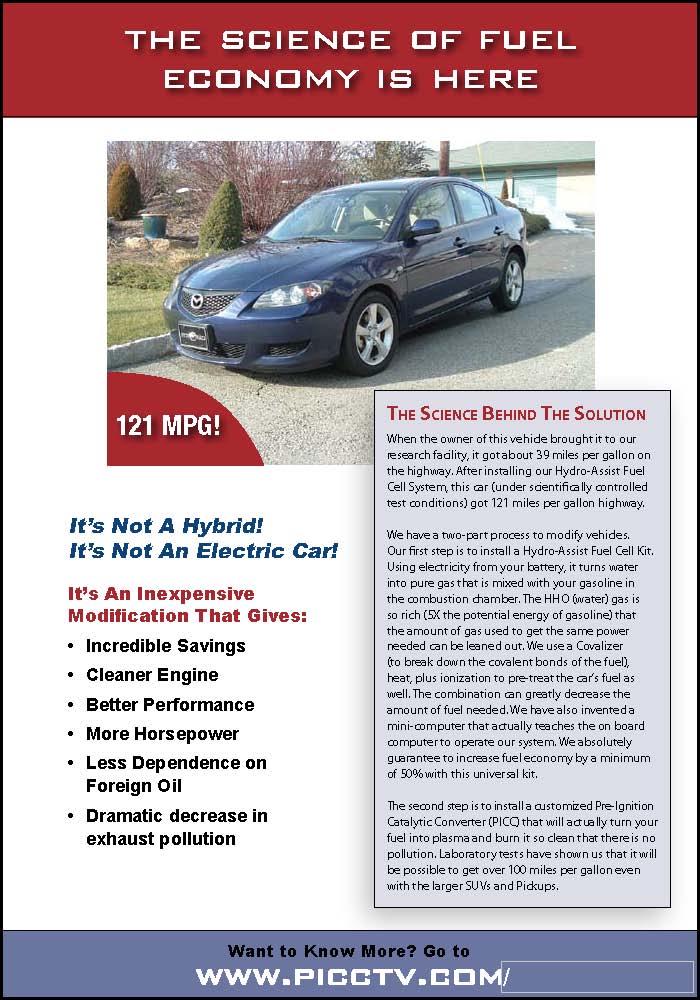 THE SCIENCE OF FUEL ECONOMY IS HERE

121 MPG!

It's Not A Hybrid!
It's Not An Electric Car!

It's An Inexpensive Modification That Gives:

• Incredible Savings
• Cleaner Engine
• Better Performance
• More Horsepower
• Less Dependence on Foreign Oil
• Dramatic decrease in exhaust pollution

THE SCIENCE BEHIND THE SOLUTION

When the owner of this vehicle brought it to our research facility, it got about 39 miles per gallon on the highway. After installing our Hydro-Assist Fuel Cell System, this car (under scientifically controlled test conditions) got 121 miles per gallon highway.

We have a two-part process to modify vehicles. Our first step is to install a Hydro-Assist Fuel Cell Kit. Using electricity from your battery, it turns water into pure gas that is mixed with your gasoline in the combustion chamber. The HHO (water) gas is so rich (5X the potential energy of gasoline) that the amount of gas used to get the same power needed can be leaned out. We use a Covalizer (to break down the covalent bonds of the fuel), heat, plus ionization to pre-treat the car's fuel as well. The combination can greatly decrease the amount of fuel needed. We have also invented a mini-computer that actually teaches the on board computer to operate our system. We absolutely guarantee to increase fuel economy by a minimum of 50% with this universal kit.

The second step is to install a customized Pre-Ignition Catalytic Converter (PICC) that will actually turn your fuel into plasma and burn it so clean that there is no pollution. Laboratory tests have shown us that it will be possible to get over 100 miles per gallon even with the larger SUVs and Pickups.

Want to Know More? Go to
WWW.PICCTV.COM/